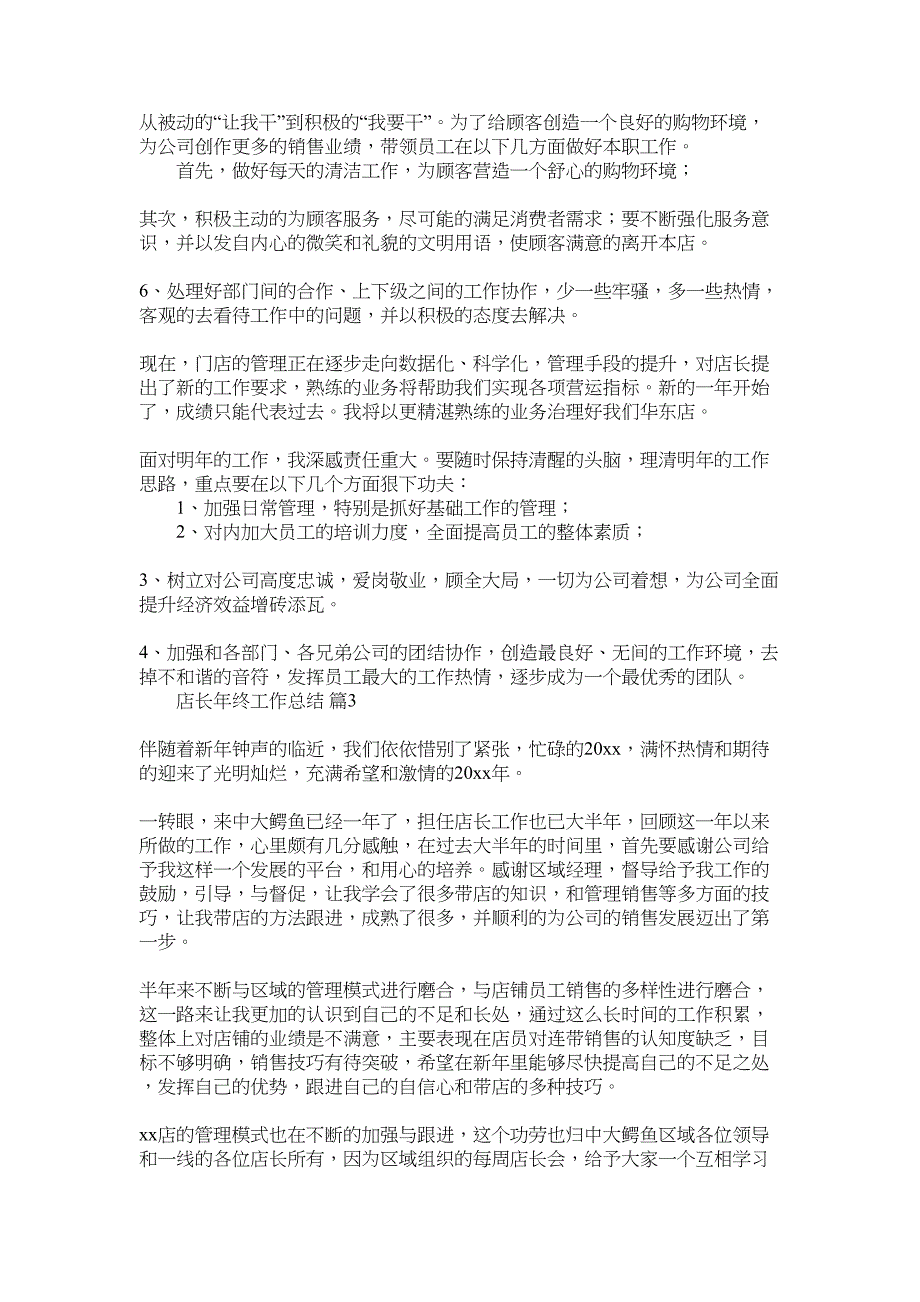 从被动的“让我干”到积极的“我要干”。为了给顾客创造一个良好的购物环境，为公司创作更多的销售业绩，带领员工在以下几方面做好本职工作。
首先，做好每天的清洁工作，为顾客营造一个舒心的购物环境；

其次，积极主动的为顾客服务，尽可能的满足消费者需求；要不断强化服务意识，并以发自内心的微笑和礼貌的文明用语，使顾客满意的离开本店。

6、处理好部门间的合作、上下级之间的工作协作，少一些牢骚，多一些热情，客观的去看待工作中的问题，并以积极的态度去解决。

现在，门店的管理正在逐步走向数据化、科学化，管理手段的提升，对店长提出了新的工作要求，熟练的业务将帮助我们实现各项营运指标。新的一年开始了，成绩只能代表过去。我将以更精湛熟练的业务治理好我们华东店。

面对明年的工作，我深感责任重大。要随时保持清醒的头脑，理清明年的工作思路，重点要在以下几个方面狠下功夫：
1、加强日常管理，特别是抓好基础工作的管理；
2、对内加大员工的培训力度，全面提高员工的整体素质；

3、树立对公司高度忠诚，爱岗敬业，顾全大局，一切为公司着想，为公司全面提升经济效益增砖添瓦。

4、加强和各部门、各兄弟公司的团结协作，创造最良好、无间的工作环境，去掉不和谐的音符，发挥员工最大的工作热情，逐步成为一个最优秀的团队。
店长年终工作总结 篇3

伴随着新年钟声的临近，我们依依惜别了紧张，忙碌的20xx，满怀热情和期待的迎来了光明灿烂，充满希望和激情的20xx年。

一转眼，来中大鳄鱼已经一年了，担任店长工作也已大半年，回顾这一年以来所做的工作，心里颇有几分感触，在过去大半年的时间里，首先要感谢公司给予我这样一个发展的平台，和用心的培养。感谢区域经理，督导给予我工作的鼓励，引导，与督促，让我学会了很多带店的知识，和管理销售等多方面的技巧，让我带店的方法跟进，成熟了很多，并顺利的为公司的销售发展迈出了第一步。

半年来不断与区域的管理模式进行磨合，与店铺员工销售的多样性进行磨合，这一路来让我更加的认识到自己的不足和长处，通过这么长时间的工作积累，整体上对店铺的业绩是不满意，主要表现在店员对连带销售的认知度缺乏，目标不够明确，销售技巧有待突破，希望在新年里能够尽快提高自己的不足之处，发挥自己的优势，跟进自己的自信心和带店的多种技巧。

xx店的管理模式也在不断的加强与跟进，这个功劳也归中大鳄鱼区域各位领导和一线的各位店长所有，因为区域组织的每周店长会，给予大家一个互相学习